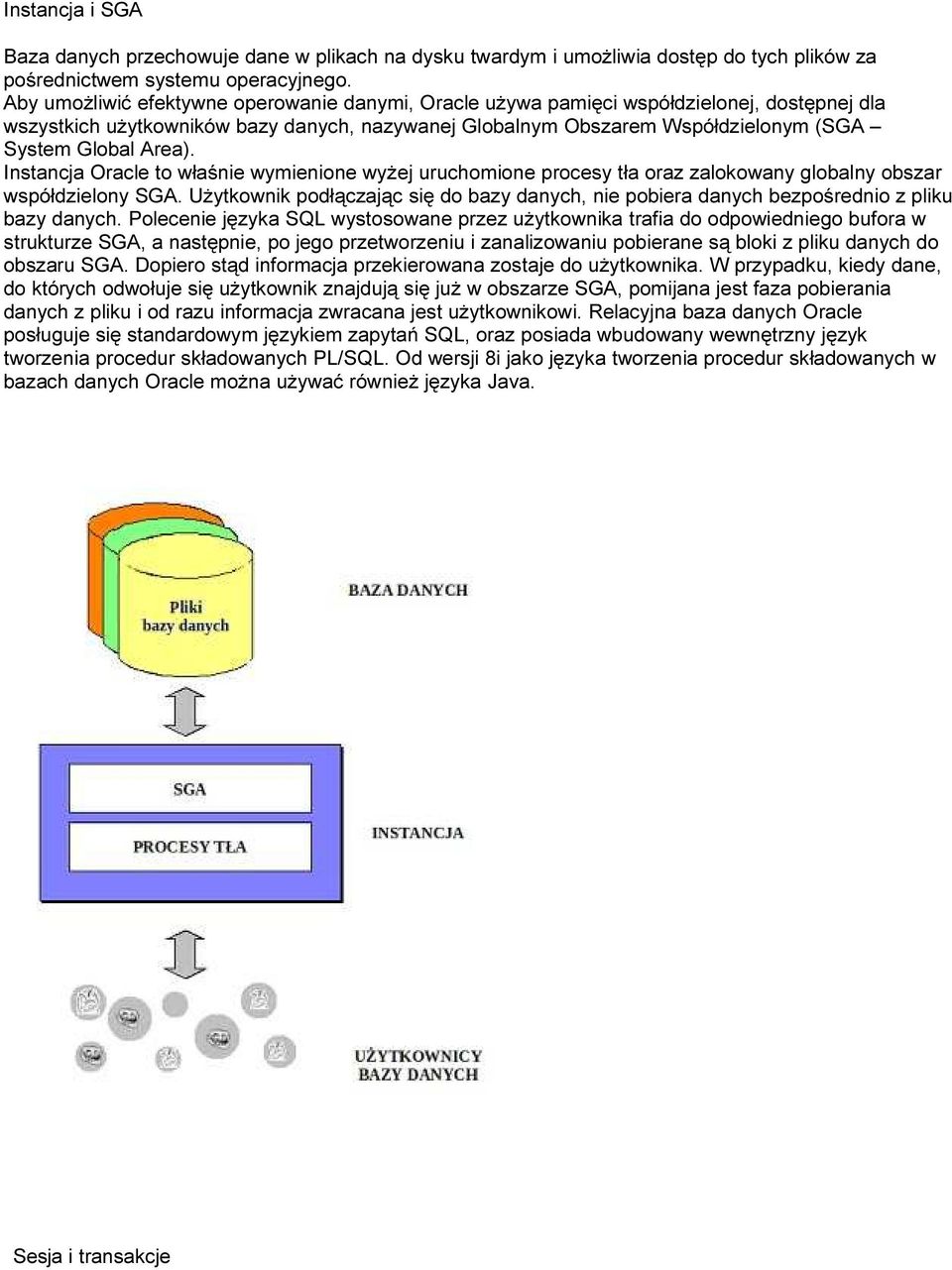 Instancja i SGA

Baza danych przechowuje dane w plikach na dysku twardym i umożliwia dostęp do tych plików za pośrednictwem systemu operacyjnego.
Aby umożliwić efektywne operowanie danymi, Oracle używa pamięci współdzielonej, dostępnej dla wszystkich użytkowników bazy danych, nazywanej Globalnym Obszarem Współdzielonym (SGA – System Global Area).
Instancja Oracle to właśnie wymienione wyżej uruchomione procesy tła oraz zalokowany globalny obszar współdzielony SGA. Użytkownik podłączając się do bazy danych, nie pobiera danych bezpośrednio z pliku bazy danych. Polecenie języka SQL wystosowane przez użytkownika trafia do odpowiedniego bufora w strukturze SGA, a następnie, po jego przetworzeniu i zanalizowaniu pobierane są bloki z pliku danych do obszaru SGA. Dopiero stąd informacja przekierowana zostaje do użytkownika. W przypadku, kiedy dane, do których odwołuje się użytkownik znajdują się już w obszarze SGA, pomijana jest faza pobierania danych z pliku i od razu informacja zwracana jest użytkownikowi. Relacyjna baza danych Oracle posługuje się standardowym językiem zapytań SQL, oraz posiada wbudowany wewnętrzny język tworzenia procedur składowanych PL/SQL. Od wersji 8i jako języka tworzenia procedur składowanych w bazach danych Oracle można używać również języka Java.

Pliki bazy danych

BAZA DANYCH

SGA

PROCESY TŁA

INSTANCJA

UŻYTKOWNICY BAZY DANYCH

Sesja i transakcje